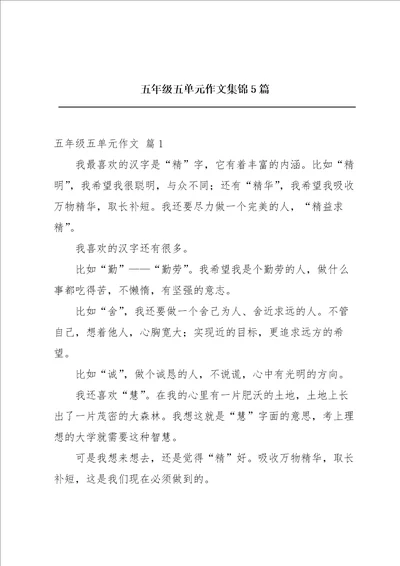 五年级五单元作文集锦5篇

五年级五单元作文 篇1

我最喜欢的汉字是“精”字，它有着丰富的内涵。比如“精明”，我希望我很聪明，与众不同；还有“精华”，我希望我吸收万物精华，取长补短。我还要尽力做一个完美的人，“精益求精”。

我喜欢的汉字还有很多。

比如“勤”——“勤劳”。我希望我是个勤劳的人，做什么事都吃得苦，不懒惰，有坚强的意志。

比如“舍”，我还要做一个舍己为人、舍近求远的人。不管自己，想着他人，心胸宽大；实现近的目标，更追求远方的希望。

比如“诚”，做个诚恳的人，不说谎，心中有光明的方向。

我还喜欢“慧”。在我的心里有一片肥沃的土地，土地上长出了一片茂密的大森林。我想这就是“慧”字面的意思，考上理想的大学就需要这种智慧。

可是我想来想去，还是觉得“精”好。吸收万物精华，取长补短，这是我们现在必须做到的。